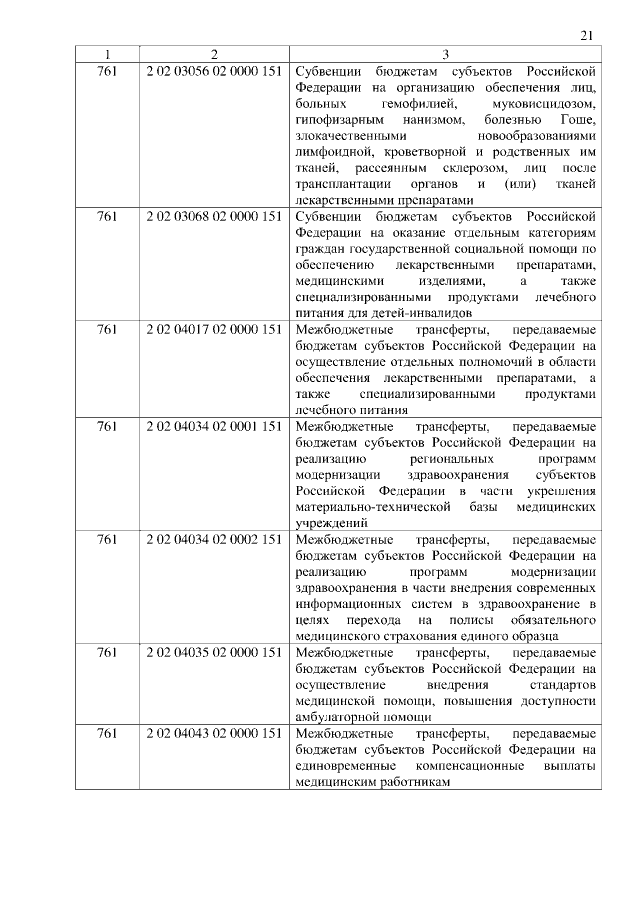 21

| 1 | 2 | 3 |
|---|---|---|
| 761 | 2 02 03056 02 0000 151 | Субвенции бюджетам субъектов Российской Федерации на организацию обеспечения лиц, больных гемофилией, муковисцидозом, гипофизарным нанизмом, болезнью Гоше, злокачественными новообразованиями лимфоидной, кроветворной и родственных им тканей, рассеянным склерозом, лиц после трансплантации органов и (или) тканей лекарственными препаратами |
| 761 | 2 02 03068 02 0000 151 | Субвенции бюджетам субъектов Российской Федерации на оказание отдельным категориям граждан государственной социальной помощи по обеспечению лекарственными препаратами, медицинскими изделиями, а также специализированными продуктами лечебного питания для детей-инвалидов |
| 761 | 2 02 04017 02 0000 151 | Межбюджетные трансферты, передаваемые бюджетам субъектов Российской Федерации на осуществление отдельных полномочий в области обеспечения лекарственными препаратами, а также специализированными продуктами лечебного питания |
| 761 | 2 02 04034 02 0001 151 | Межбюджетные трансферты, передаваемые бюджетам субъектов Российской Федерации на реализацию региональных программ модернизации здравоохранения субъектов Российской Федерации в части укрепления материально-технической базы медицинских учреждений |
| 761 | 2 02 04034 02 0002 151 | Межбюджетные трансферты, передаваемые бюджетам субъектов Российской Федерации на реализацию программ модернизации здравоохранения в части внедрения современных информационных систем в здравоохранение в целях перехода на полисы обязательного медицинского страхования единого образца |
| 761 | 2 02 04035 02 0000 151 | Межбюджетные трансферты, передаваемые бюджетам субъектов Российской Федерации на осуществление внедрения стандартов медицинской помощи, повышения доступности амбулаторной помощи |
| 761 | 2 02 04043 02 0000 151 | Межбюджетные трансферты, передаваемые бюджетам субъектов Российской Федерации на единовременные компенсационные выплаты медицинским работникам |